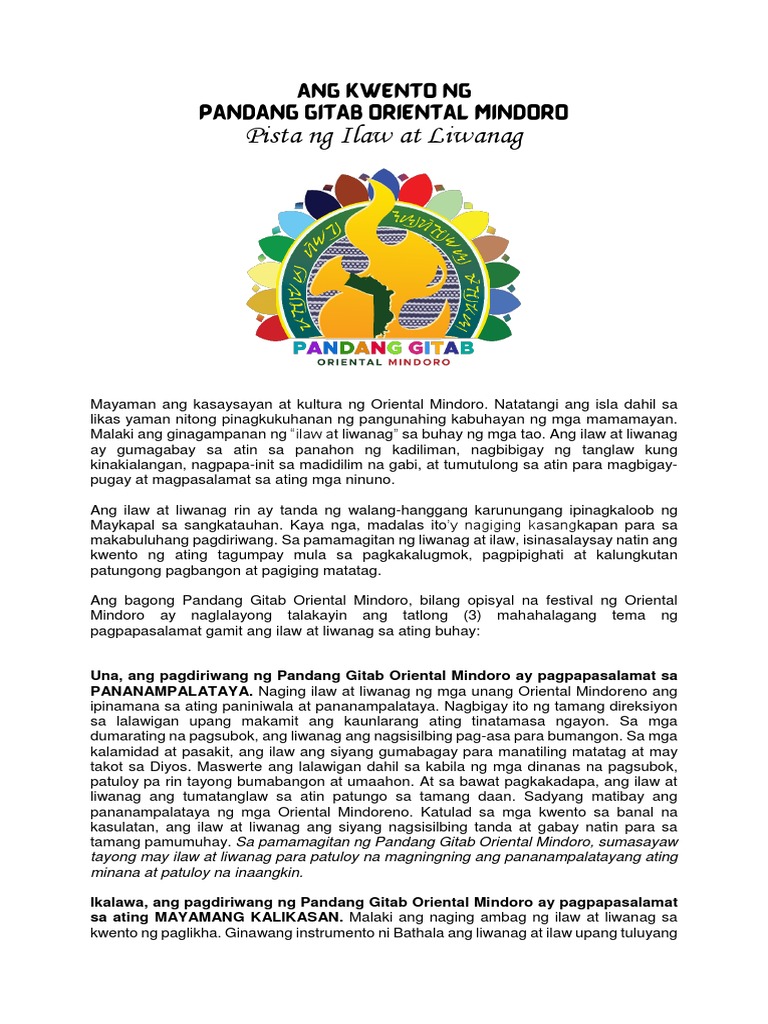 ANG KWENTO NG
PANDANG GITAB ORIENTAL MINDORO
Pista ng Ilaw at Liwanag

PANDANG GITAB
ORIENTAL MINDORO

Mayaman ang kasaysayan at kultura ng Oriental Mindoro. Natatangi ang isla dahil sa likas yaman nitong pinagkukuhanan ng pangunahing kabuhayan ng mga mamamayan. Malaki ang ginagampanan ng "ilaw at liwanag" sa buhay ng mga tao. Ang ilaw at liwanag ay gumagabay sa atin sa panahon ng kadiliman, nagbibigay ng tanglaw kung kinakialangan, nagpapa-init sa madidilim na gabi, at tumutulong sa atin para magbigay-pugay at magpasalamat sa ating mga ninuno.

Ang ilaw at liwanag rin ay tanda ng walang-hanggang karunungang ipinagkaloob ng Maykapal sa sangkatauhan. Kaya nga, madalas ito'y nagiging kasangkapan para sa makabuluhang pagdiriwang. Sa pamamagitan ng liwanag at ilaw, isinasalaysay natin ang kwento ng ating tagumpay mula sa pagkakalugmok, pagpipighati at kalungkutan patungong pagbangon at pagiging matatag.

Ang bagong Pandang Gitab Oriental Mindoro, bilang opisyal na festival ng Oriental Mindoro ay naglalayong talakayin ang tatlong (3) mahahalagang tema ng pagpapasalamat gamit ang ilaw at liwanag sa ating buhay:

Una, ang pagdiriwang ng Pandang Gitab Oriental Mindoro ay pagpapasalamat sa PANANAMPALATAYA. Naging ilaw at liwanag ng mga unang Oriental Mindoreno ang ipinamana sa ating paniniwala at pananampalataya. Nagbigay ito ng tamang direksiyon sa lalawigan upang makamit ang kaunlarang ating tinatamasa ngayon. Sa mga dumarating na pagsubok, ang liwanag ang nagsisilbing pag-asa para bumangon. Sa mga kalamidad at pasakit, ang ilaw ang siyang gumabagay para manatiling matatag at may takot sa Diyos. Maswerte ang lalawigan dahil sa kabila ng mga dinanas na pagsubok, patuloy pa rin tayong bumabangon at umaahon. At sa bawat pagkakadapa, ang ilaw at liwanag ang tumatanglaw sa atin patungo sa tamang daan. Sadyang matibay ang pananampalataya ng mga Oriental Mindoreno. Katulad sa mga kwento sa banal na kasulatan, ang ilaw at liwanag ang siyang nagsisilbing tanda at gabay natin para sa tamang pamumuhay. Sa pamamagitan ng Pandang Gitab Oriental Mindoro, sumasayaw tayong may ilaw at liwanag para patuloy na magningning ang pananampalatayang ating minana at patuloy na inaangkin.

Ikalawa, ang pagdiriwang ng Pandang Gitab Oriental Mindoro ay pagpapasalamat sa ating MAYAMANG KALIKASAN. Malaki ang naging ambag ng ilaw at liwanag sa kwento ng paglikha. Ginawang instrumento ni Bathala ang liwanag at ilaw upang tuluyang